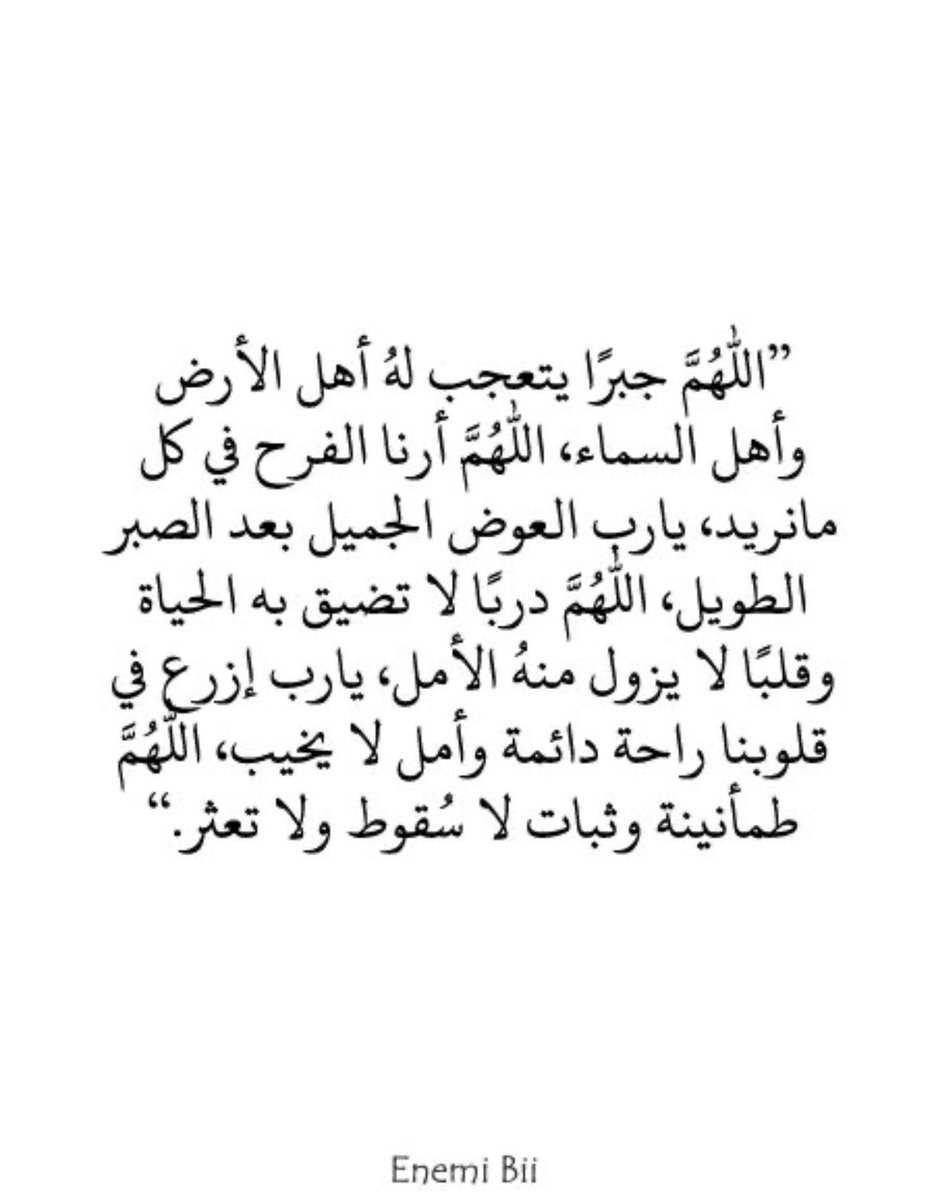 "اللّٰهُمَّ جبرًا يتعجب لهُ أهل الأرض وأهل السماء، اللّٰهُمَّ أرنا الفرح في كل مانريد، يارب العوض الجميل بعد الصبر الطويل، اللّٰهُمَّ دربًا لا تضيق به الحياة وقلبًا لا يزول منهُ الأمل، يارب إزرع في قلوبنا راحة دائمة وأمل لا يخيب، اللّٰهُمَّ طمأنينة وثبات لا سُقوط ولا تعثر."

Enemi Bii